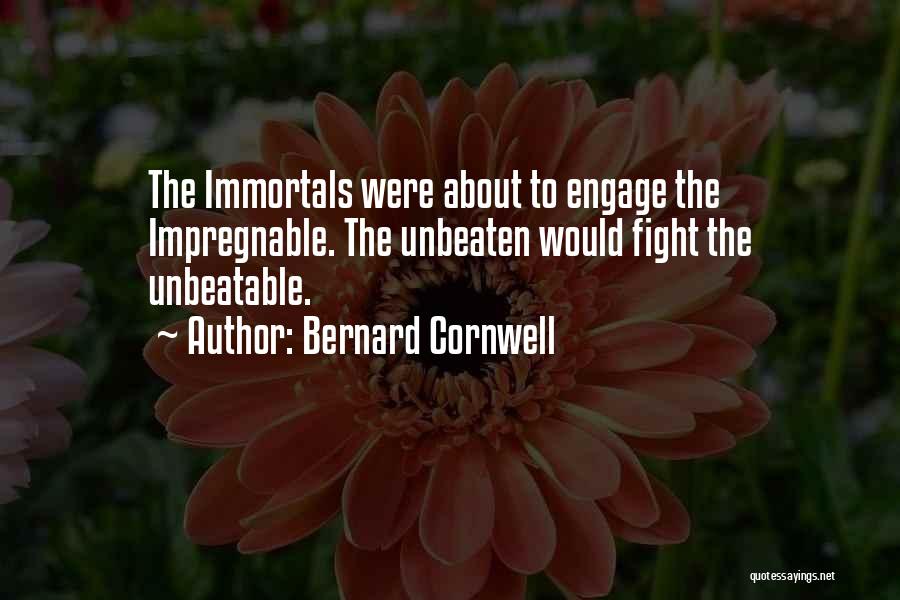 The Immortals were about to engage the Impregnable. The unbeaten would fight the unbeatable.
~ Author: Bernard Cornwell

quotessayings.net